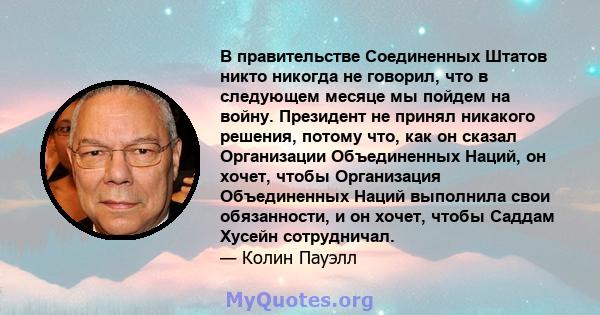 В правительстве Соединенных Штатов никто никогда не говорил, что в следующем месяце мы пойдем на войну. Президент не принял никакого решения, потому что, как он сказал Организации Объединенных Наций, он хочет, чтобы Организация Объединенных Наций выполнила свои обязанности, и он хочет, чтобы Саддам Хусейн сотрудничал.
— Колин Пауэлл

MyQuotes.org